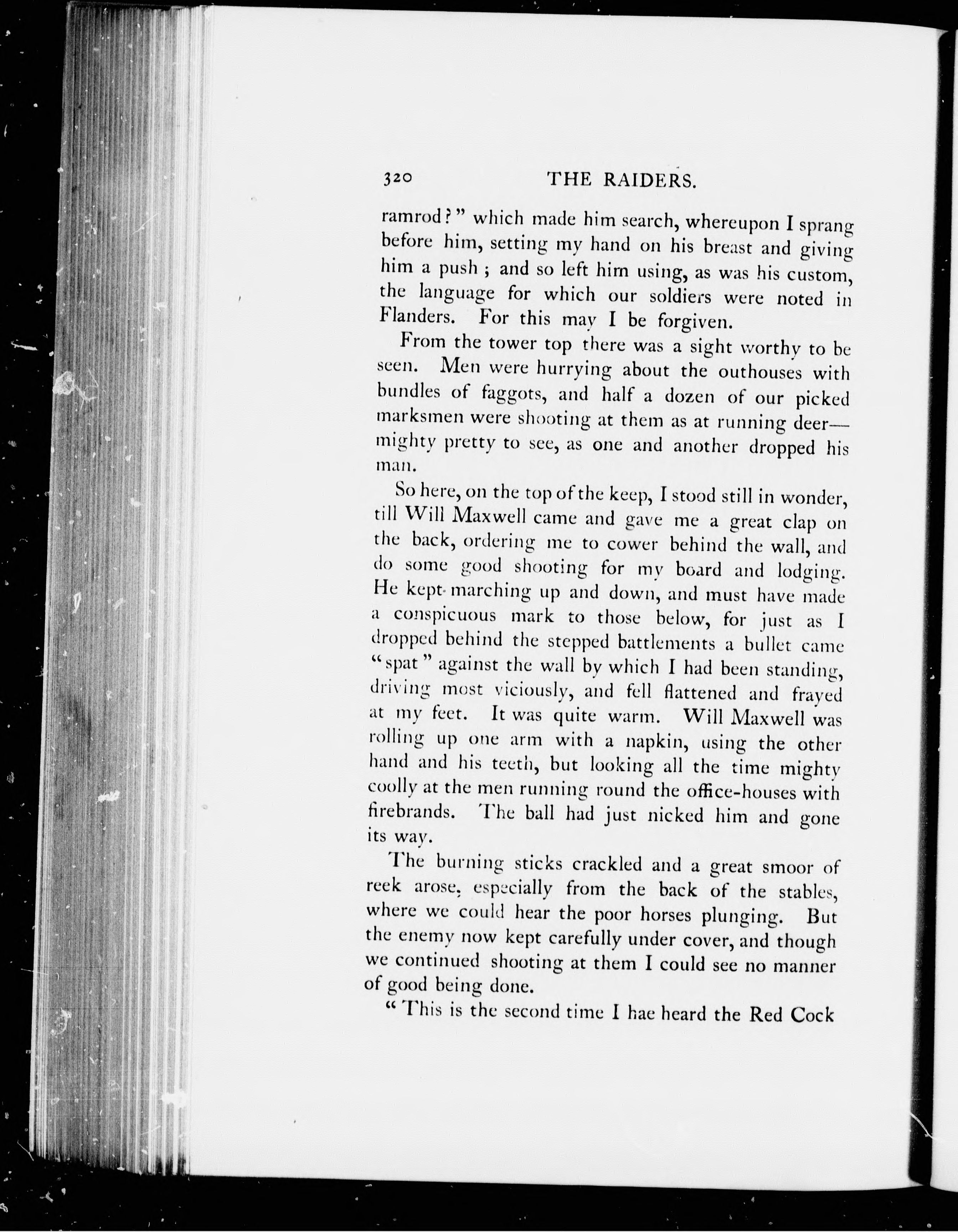 320 THE RAIDERS.

ramrod?" which made him search, whereupon I sprang before him, setting my hand on his breast and giving him a push; and so left him using, as was his custom, the language for which our soldiers were noted in Flanders. For this may I be forgiven.

From the tower top there was a sight worthy to be seen. Men were hurrying about the outhouses with bundles of faggots, and half a dozen of our picked marksmen were shooting at them as at running deer—mighty pretty to see, as one and another dropped his man.

So here, on the top of the keep, I stood still in wonder, till Will Maxwell came and gave me a great clap on the back, ordering me to cower behind the wall, and do some good shooting for my board and lodging. He kept marching up and down, and must have made a conspicuous mark to those below, for just as I dropped behind the stepped battlements a bullet came "spat" against the wall by which I had been standing, driving most viciously, and fell flattened and frayed at my feet. It was quite warm. Will Maxwell was rolling up one arm with a napkin, using the other hand and his teeth, but looking all the time mighty coolly at the men running round the office-houses with firebrands. The ball had just nicked him and gone its way.

The burning sticks crackled and a great smoor of reek arose, especially from the back of the stables, where we could hear the poor horses plunging. But the enemy now kept carefully under cover, and though we continued shooting at them I could see no manner of good being done.

"This is the second time I hae heard the Red Cock